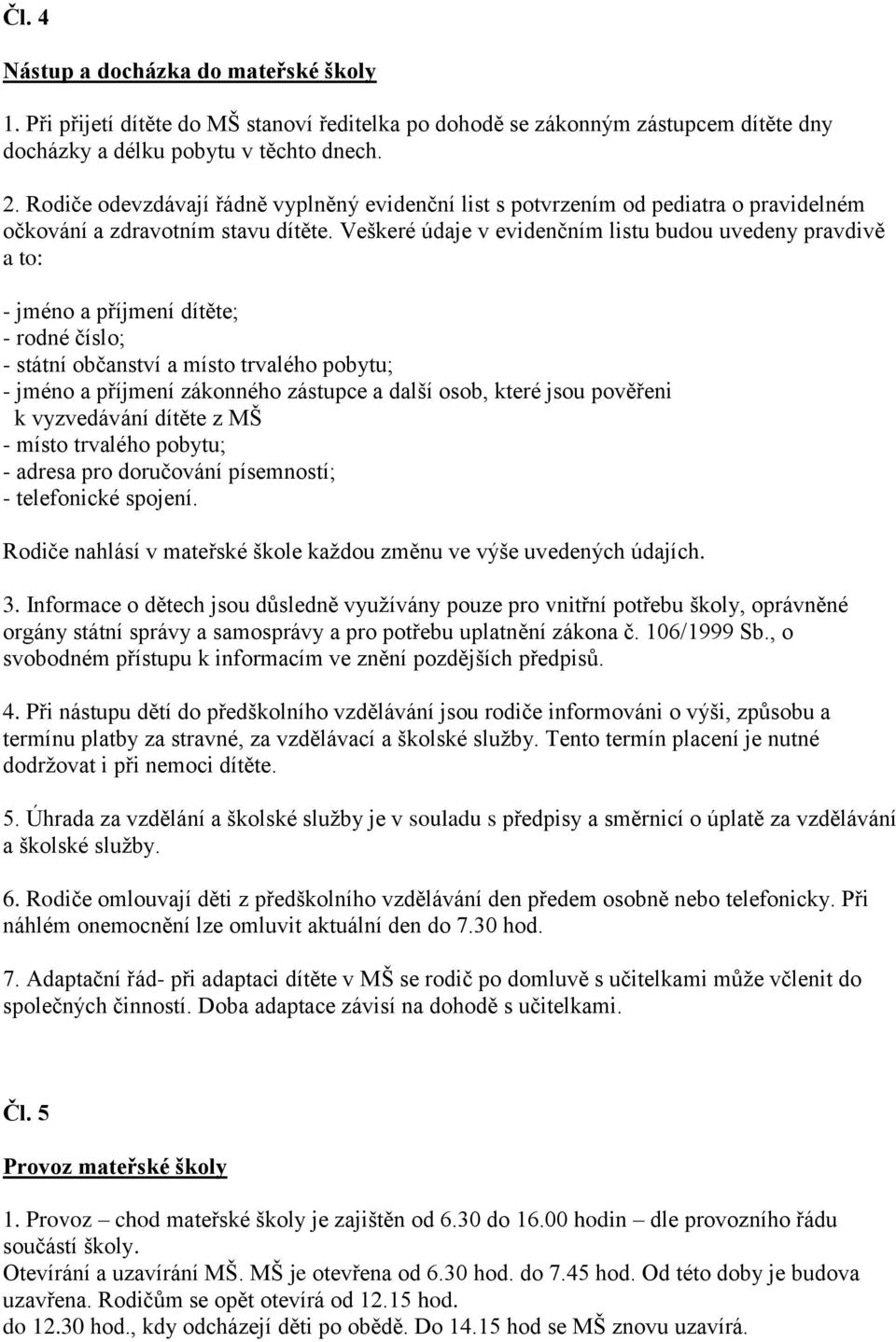 Čl. 4

Nástup a docházka do mateřské školy

1. Při přijetí dítěte do MŠ stanoví ředitelka po dohodě se zákonným zástupcem dítěte dny docházky a délku pobytu v těchto dnech.

2. Rodiče odevzdávají řádně vyplněný evidenční list s potvrzením od pediatra o pravidelném očkování a zdravotním stavu dítěte. Veškeré údaje v evidenčním listu budou uvedeny pravdivě a to:

- jméno a příjmení dítěte;
- rodné číslo;
- státní občanství a místo trvalého pobytu;
- jméno a příjmení zákonného zástupce a další osob, které jsou pověřeni k vyzvedávání dítěte z MŠ
- místo trvalého pobytu;
- adresa pro doručování písemností;
- telefonické spojení.

Rodiče nahlásí v mateřské škole každou změnu ve výše uvedených údajích.

3. Informace o dětech jsou důsledně využívány pouze pro vnitřní potřebu školy, oprávněné orgány státní správy a samosprávy a pro potřebu uplatnění zákona č. 106/1999 Sb., o svobodném přístupu k informacím ve znění pozdějších předpisů.

4. Při nástupu dětí do předškolního vzdělávání jsou rodiče informováni o výši, způsobu a termínu platby za stravné, za vzdělávací a školské služby. Tento termín placení je nutné dodržovat i při nemoci dítěte.

5. Úhrada za vzdělání a školské služby je v souladu s předpisy a směrnicí o úplatě za vzdělávání a školské služby.

6. Rodiče omlouvají děti z předškolního vzdělávání den předem osobně nebo telefonicky. Při náhlém onemocnění lze omluvit aktuální den do 7.30 hod.

7. Adaptační řád- při adaptaci dítěte v MŠ se rodič po domluvě s učitelkami může včlenit do společných činností. Doba adaptace závisí na dohodě s učitelkami.

Čl. 5

Provoz mateřské školy

1. Provoz – chod mateřské školy je zajištěn od 6.30 do 16.00 hodin – dle provozního řádu součástí školy.
Otevírání a uzavírání MŠ. MŠ je otevřena od 6.30 hod. do 7.45 hod. Od této doby je budova uzavřena. Rodičům se opět otevírá od 12.15 hod.
do 12.30 hod., kdy odcházejí děti po obědě. Do 14.15 hod se MŠ znovu uzavírá.